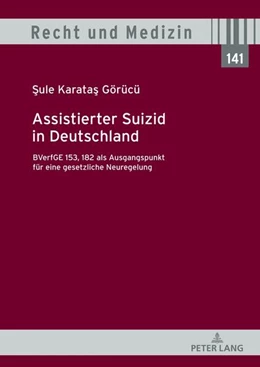 Recht und Medizin

141

Şule Karataş Görücü

Assistierter Suizid in Deutschland

BVerfGE 153, 182 als Ausgangspunkt für eine gesetzliche Neuregelung

PETER LANG